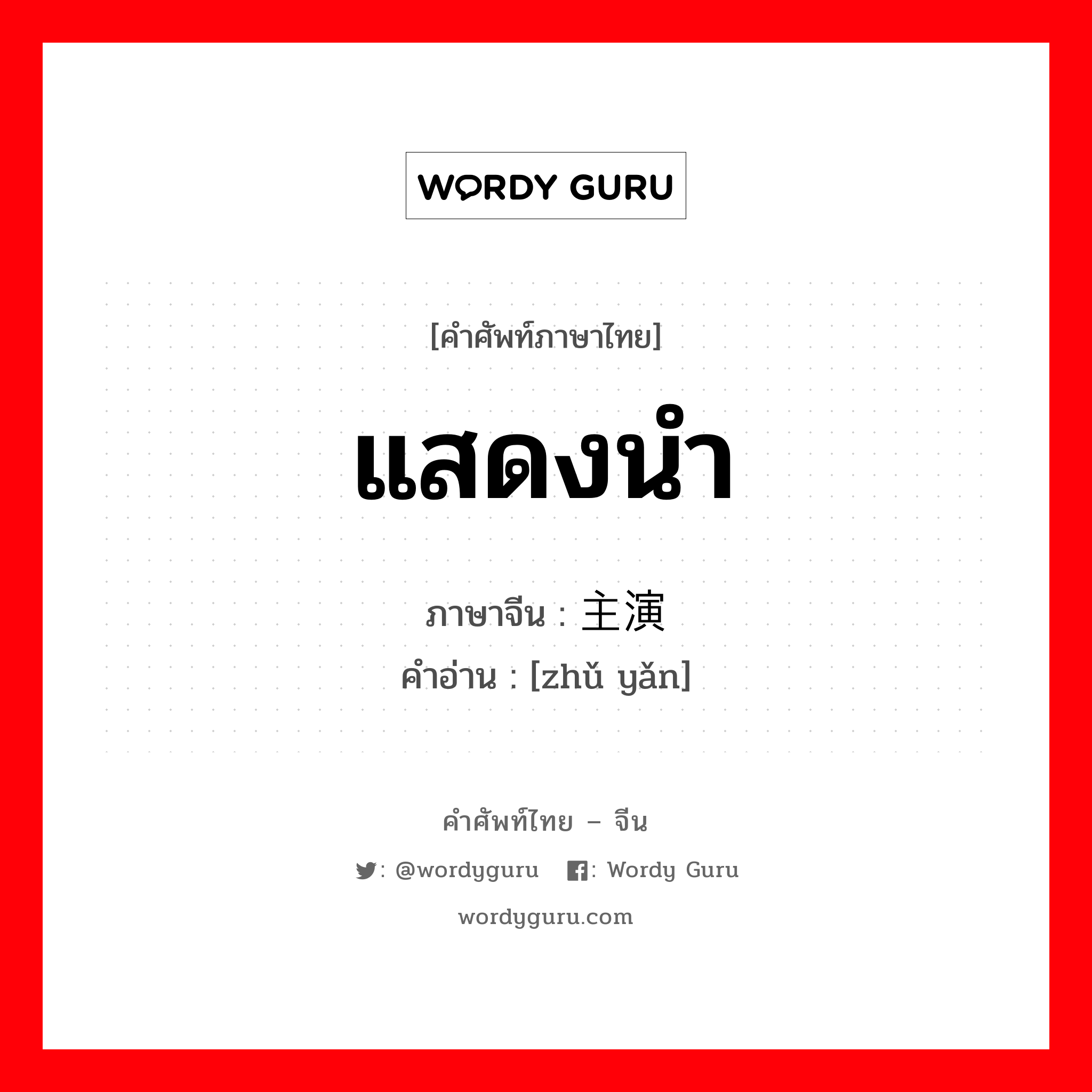 WORDY GURU

[คำศัพท์ภาษาไทย]

แสดงนำ

ภาษาจีน : 主演

คำอ่าน : [zhǔ yǎn]

คำศัพท์ไทย – จีน

: @wordyguru : Wordy Guru

wordyguru.com